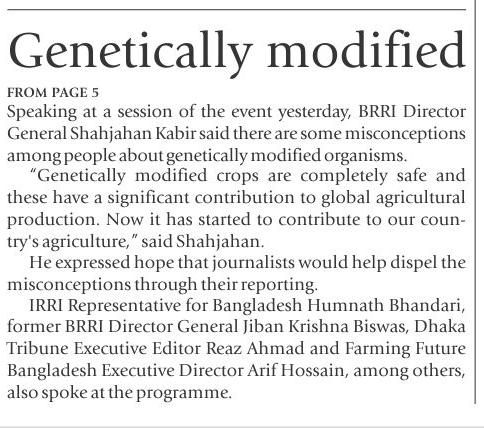 Genetically modified

FROM PAGE 5

Speaking at a session of the event yesterday, BRRI Director General Shahjahan Kabir said there are some misconceptions among people about genetically modified organisms.

"Genetically modified crops are completely safe and these have a significant contribution to global agricultural production. Now it has started to contribute to our country's agriculture," said Shahjahan.

He expressed hope that journalists would help dispel the misconceptions through their reporting.

IRRI Representative for Bangladesh Humnath Bhandari, former BRRI Director General Jiban Krishna Biswas, Dhaka Tribune Executive Editor Reaz Ahmad and Farming Future Bangladesh Executive Director Arif Hossain, among others, also spoke at the programme.